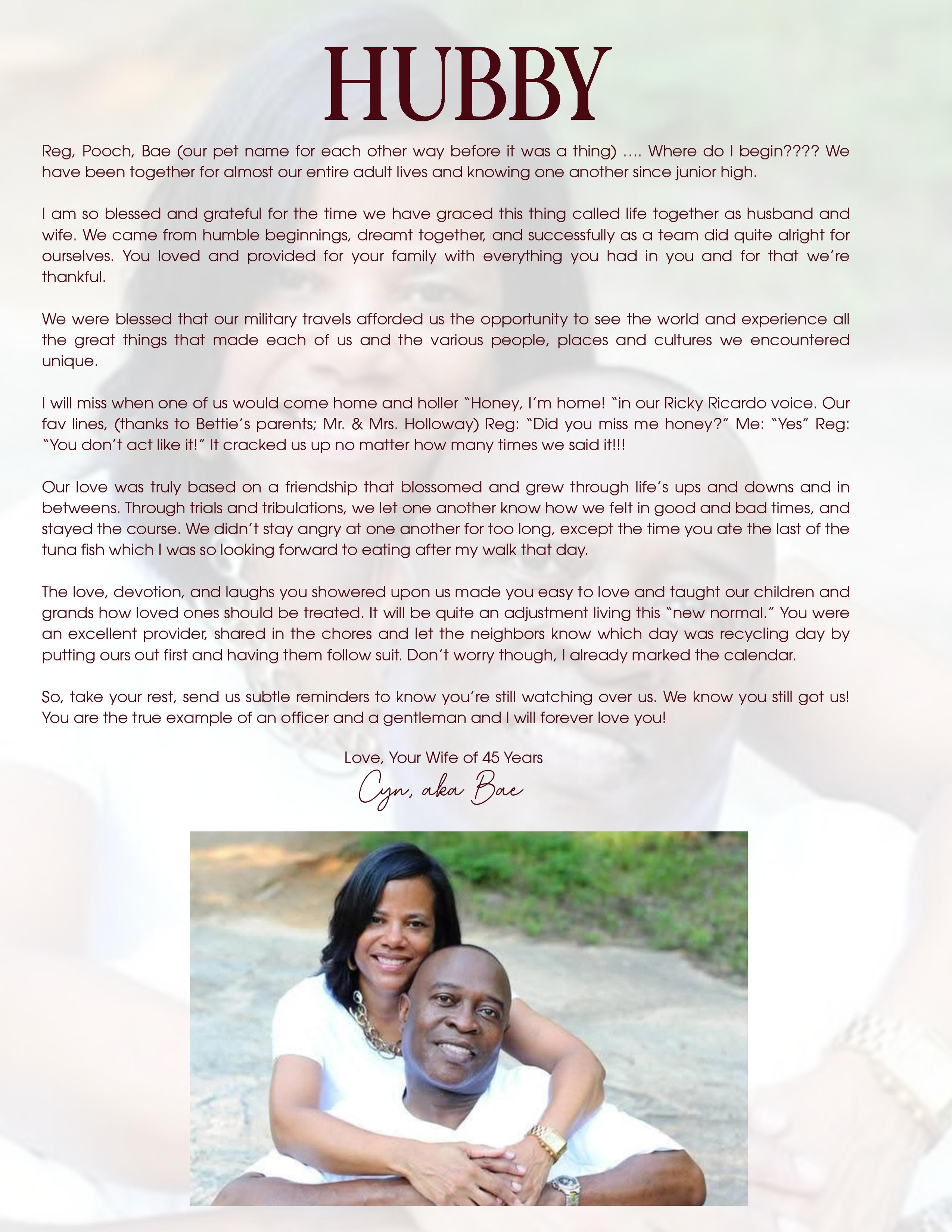 HUBBY

Reg, Pooch, Bae (our pet name for each other way before it was a thing) …. Where do I begin???? We have been together for almost our entire adult lives and knowing one another since junior high.

I am so blessed and grateful for the time we have graced this thing called life together as husband and wife. We came from humble beginnings, dreamt together, and successfully as a team did quite alright for ourselves. You loved and provided for your family with everything you had in you and for that we're thankful.

We were blessed that our military travels afforded us the opportunity to see the world and experience all the great things that made each of us and the various people, places and cultures we encountered unique.

I will miss when one of us would come home and holler "Honey, I'm home! "in our Ricky Ricardo voice. Our fav lines, (thanks to Bettie's parents; Mr. & Mrs. Holloway) Reg: "Did you miss me honey?" Me: "Yes" Reg: "You don't act like it!" It cracked us up no matter how many times we said it!!!

Our love was truly based on a friendship that blossomed and grew through life's ups and downs and in betweens. Through trials and tribulations, we let one another know how we felt in good and bad times, and stayed the course. We didn't stay angry at one another for too long, except the time you ate the last of the tuna fish which I was so looking forward to eating after my walk that day.

The love, devotion, and laughs you showered upon us made you easy to love and taught our children and grands how loved ones should be treated. It will be quite an adjustment living this "new normal." You were an excellent provider, shared in the chores and let the neighbors know which day was recycling day by putting ours out first and having them follow suit. Don't worry though, I already marked the calendar.

So, take your rest, send us subtle reminders to know you're still watching over us. We know you still got us! You are the true example of an officer and a gentleman and I will forever love you!

Love, Your Wife of 45 Years
Cyn, aka Bae